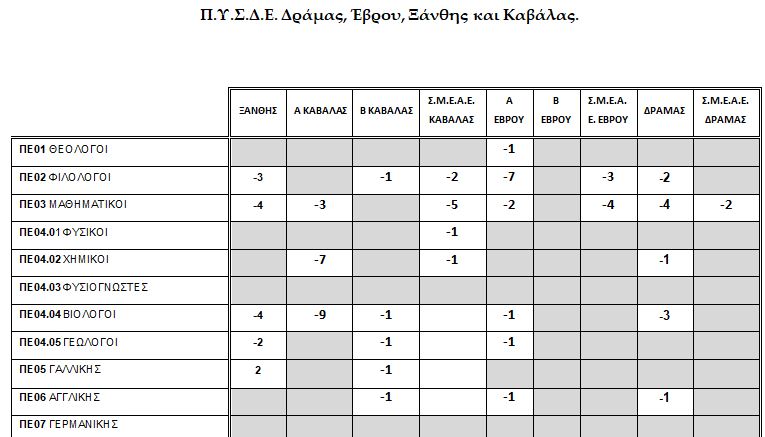 Π.Υ.Σ.Δ.Ε. Δράμας, Έβρου, Ξάνθης και Καβάλας.

| | ΞΑΝΘΗΣ | Α ΚΑΒΑΛΑΣ | Β ΚΑΒΑΛΑΣ | Σ.Μ.Ε.Α.Ε. ΚΑΒΑΛΑΣ | Α ΕΒΡΟΥ | Β ΕΒΡΟΥ | Σ.Μ.Ε.Α. Ε. ΕΒΡΟΥ | ΔΡΑΜΑΣ | Σ.Μ.Ε.Α.Ε. ΔΡΑΜΑΣ |
|---|---|---|---|---|---|---|---|---|---|
| ΠΕ01 ΘΕΟΛΟΓΟΙ | | | | | -1 | | | | |
| ΠΕ02 ΦΙΛΟΛΟΓΟΙ | -3 | | -1 | -2 | -7 | | -3 | -2 | |
| ΠΕ03 ΜΑΘΗΜΑΤΙΚΟΙ | -4 | -3 | | -5 | -2 | | -4 | -4 | -2 |
| ΠΕ04.01 ΦΥΣΙΚΟΙ | | | | -1 | | | | | |
| ΠΕ04.02 ΧΗΜΙΚΟΙ | | -7 | | -1 | | | | -1 | |
| ΠΕ04.03 ΦΥΣΙΟΓΝΩΣΤΕΣ | | | | | | | | | |
| ΠΕ04.04 ΒΙΟΛΟΓΟΙ | -4 | -9 | -1 | | -1 | | | -3 | |
| ΠΕ04.05 ΓΕΩΛΟΓΟΙ | -2 | | -1 | | -1 | | | | |
| ΠΕ05 ΓΑΛΛΙΚΗΣ | 2 | | -1 | | | | | | |
| ΠΕ06 ΑΓΓΛΙΚΗΣ | | | -1 | | -1 | | | -1 | |
| ΠΕ07 ΓΕΡΜΑΝΙΚΗΣ | | | | | | | | | |